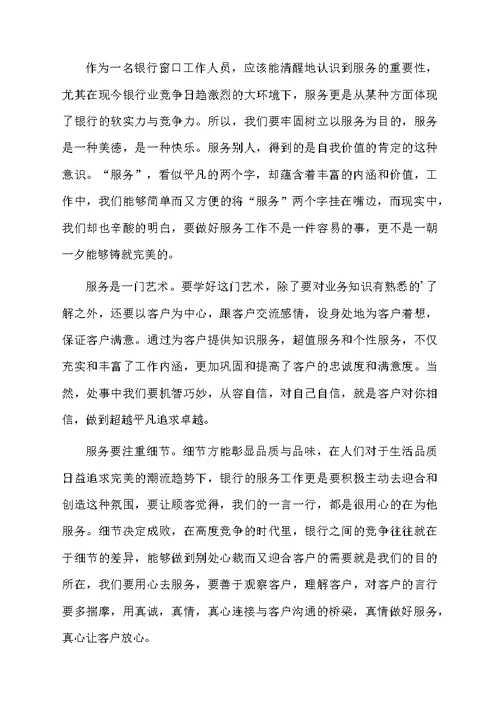 作为一名银行窗口工作人员，应该能清醒地认识到服务的重要性，尤其在现今银行业竞争日趋激烈的大环境下，服务更是从某种方面体现了银行的软实力与竞争力。所以，我们要牢固树立以服务为目的，服务是一种美德，是一种快乐。服务别人，得到的是自我价值的肯定的这种意识。“服务”，看似平凡的两个字，却蕴含着丰富的内涵和价值，工作中，我们能够简单而又方便的将“服务”两个字挂在嘴边，而现实中，我们却也辛酸的明白，要做好服务工作不是一件容易的事，更不是一朝一夕能够铸就完美的。

服务是一门艺术。要学好这门艺术，除了要对业务知识有熟悉的’了解之外，还要以客户为中心，跟客户交流感情，设身处地为客户着想，保证客户满意。通过为客户提供知识服务，超值服务和个性服务，不仅充实和丰富了工作内涵，更加巩固和提高了客户的忠诚度和满意度。当然，处事中我们要机智巧妙，从容自信，对自己自信，就是客户对你相信，做到超越平凡追求卓越。

服务要注重细节。细节方能彰显品质与品味，在人们对于生活品质日益追求完美的潮流趋势下，银行的服务工作更是要积极主动去迎合和创造这种氛围，要让顾客觉得，我们的一言一行，都是很用心的在为他服务。细节决定成败，在高度竞争的时代里，银行之间的竞争往往就在于细节的差异，能够做到别处心裁而又迎合客户的需要就是我们的目的所在，我们要用心去服务，要善于观察客户，理解客户，对客户的言行要多揣摩，用真诚，真情，真心连接与客户沟通的桥梁，真情做好服务，真心让客户放心。